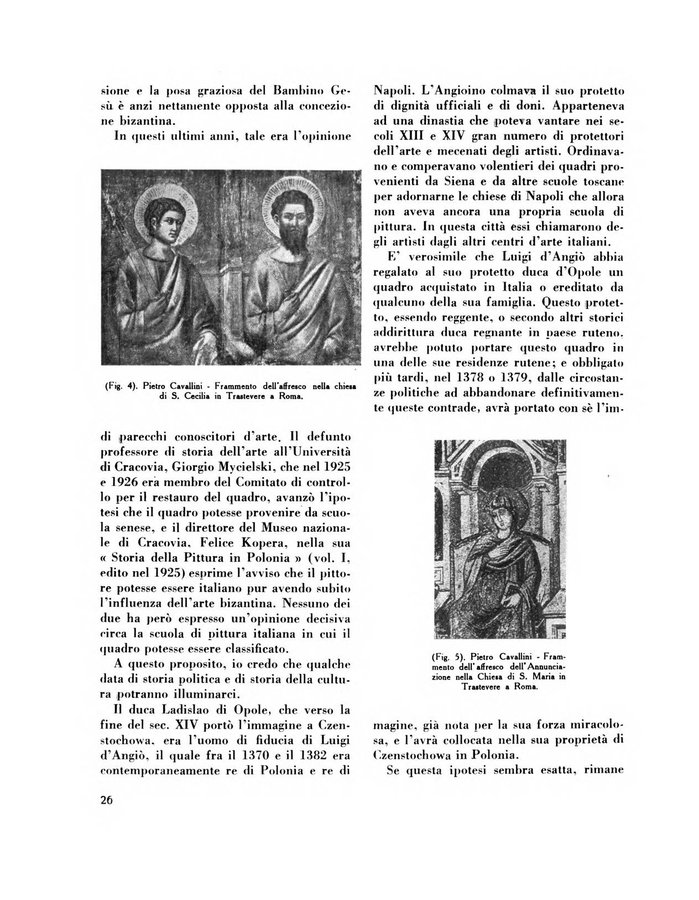 sione e la posa graziosa del Bambino Gesù è anzi nettamente opposta alla concezione bizantina.

In questi ultimi anni, tale era l'opinione

(Fig. 4). Pietro Cavallini - Frammento dell'affresco nella chiesa di S. Cecilia in Trastevere a Roma.

di parecchi conoscitori d'arte. Il defunto professore di storia dell'arte all'Università di Cracovia, Giorgio Mycielski, che nel 1925 e 1926 era membro del Comitato di controllo per il restauro del quadro, avanzò l'ipotesi che il quadro potesse provenire da scuola senese, e il direttore del Museo nazionale di Cracovia, Felice Kopera, nella sua « Storia della Pittura in Polonia » (vol. I, edito nel 1925) esprime l'avviso che il pittore potesse essere italiano pur avendo subito l'influenza dell'arte bizantina. Nessuno dei due ha però espresso un'opinione decisiva circa la scuola di pittura italiana in cui il quadro potesse essere classificato.

A questo proposito, io credo che qualche data di storia politica e di storia della cultura potranno illuminarci.

Il duca Ladislao di Opole, che verso la fine del sec. XIV portò l'immagine a Czenstochowa, era l'uomo di fiducia di Luigi d'Angiò, il quale fra il 1370 e il 1382 era contemporaneamente re di Polonia e re di

Napoli. L'Angioino colmava il suo protetto di dignità ufficiali e di doni. Apparteneva ad una dinastia che poteva vantare nei secoli XIII e XIV gran numero di protettori dell'arte e mecenati degli artisti. Ordinavano e comperavano volentieri dei quadri provenienti da Siena e da altre scuole toscane per adornarne le chiese di Napoli che allora non aveva ancora una propria scuola di pittura. In questa città essi chiamarono degli artisti dagli altri centri d'arte italiani.

E' verosimile che Luigi d'Angiò abbia regalato al suo protetto duca d'Opole un quadro acquistato in Italia o ereditato da qualcuno della sua famiglia. Questo protetto, essendo reggente, o secondo altri storici addirittura duca regnante in paese ruteno, avrebbe potuto portare questo quadro in una delle sue residenze rutene; e obbligato più tardi, nel 1378 o 1379, dalle circostanze politiche ad abbandonare definitivamente queste contrade, avrà portato con sè l'im-

(Fig. 5). Pietro Cavallini - Frammento dell'affresco dell'Annunciazione nella Chiesa di S. Maria in Trastevere a Roma.

magine, già nota per la sua forza miracolosa, e l'avrà collocata nella sua proprietà di Czenstochowa in Polonia.

Se questa ipotesi sembra esatta, rimane

26